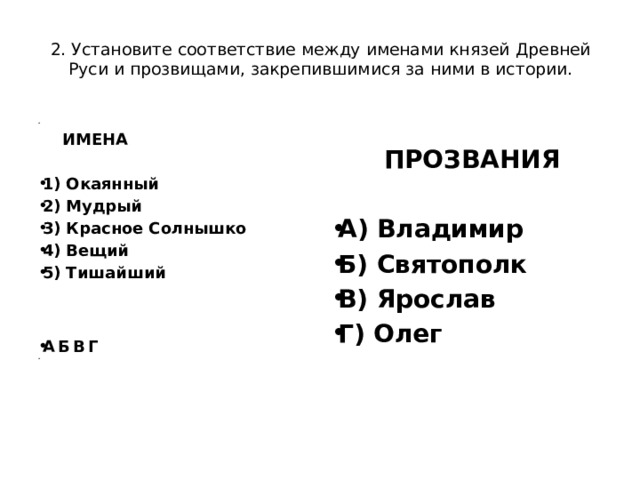 2. Установите соответствие между именами князей Древней Руси и прозвищами, закрепившимися за ними в истории.

ИМЕНА

1) Окаянный
2) Мудрый
3) Красное Солнышко
4) Вещий
5) Тишайший

А Б В Г

ПРОЗВАНИЯ

А) Владимир
Б) Святополк
В) Ярослав
Г) Олег